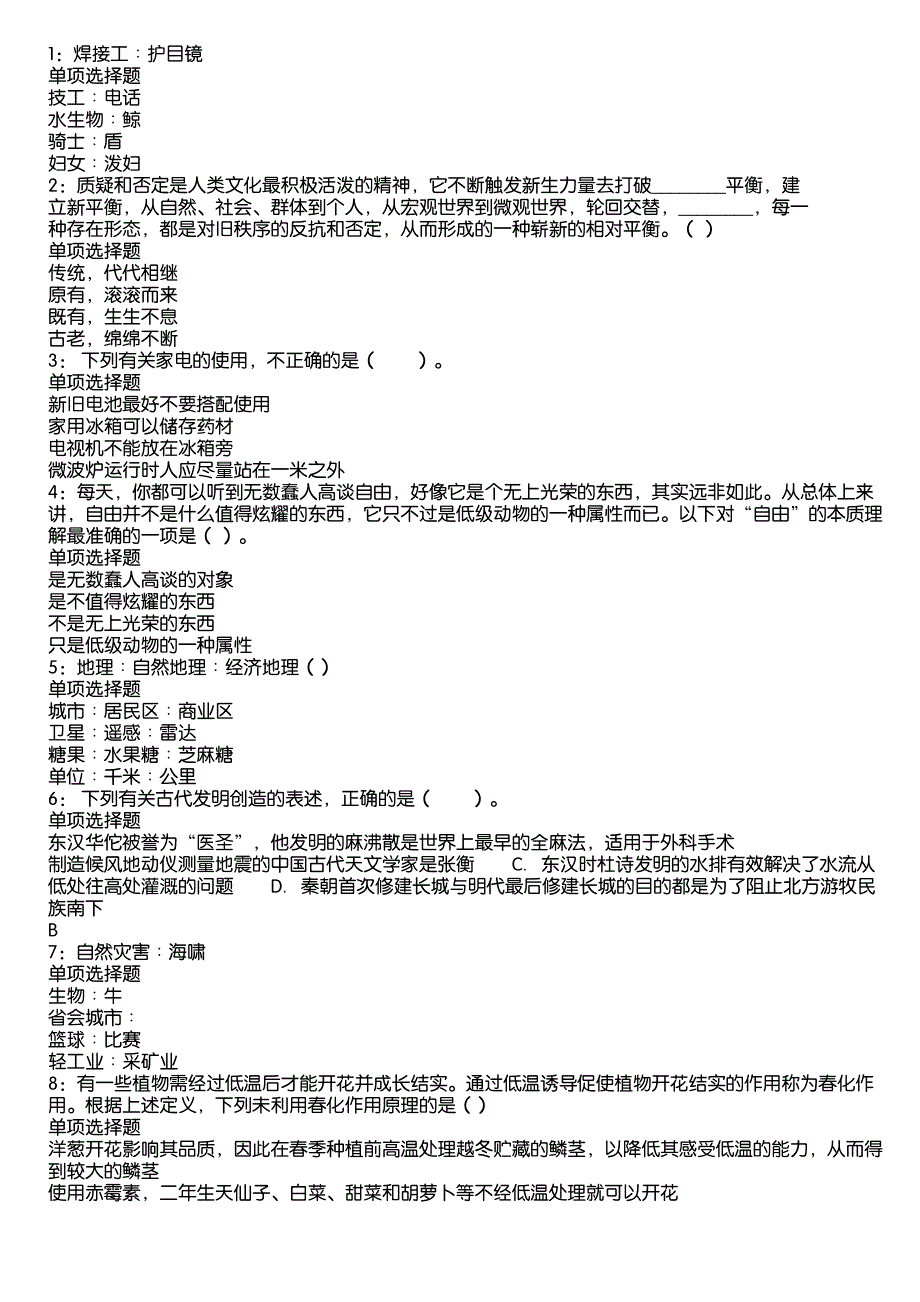 1：焊接工：护目镜
单项选择题
技工：电话
水生物：鲸
骑士：盾
妇女：泼妇
2：质疑和否定是人类文化最积极活泼的精神，它不断触发新生力量去打破________平衡，建立新平衡，从自然、社会、群体到个人，从宏观世界到微观世界，轮回交替，________，每一种存在形态，都是对旧秩序的反抗和否定，从而形成的一种崭新的相对平衡。（ ）
单项选择题
传统，代代相继
原有，滚滚而来
既有，生生不息
古老，绵绵不断
3： 下列有关家电的使用，不正确的是（　　）。
单项选择题
新旧电池最好不要搭配使用
家用冰箱可以储存药材
电视机不能放在冰箱旁
微波炉运行时人应尽量站在一米之外
4：每天，你都可以听到无数蠢人高谈自由，好像它是个无上光荣的东西，其实远非如此。从总体上来讲，自由并不是什么值得炫耀的东西，它只不过是低级动物的一种属性而已。以下对“自由”的本质理解最准确的一项是（ ）。
单项选择题
是无数蠢人高谈的对象
是不值得炫耀的东西
不是无上光荣的东西
只是低级动物的一种属性
5：地理：自然地理：经济地理（ ）
单项选择题
城市：居民区：商业区
卫星：遥感：雷达
糖果：水果糖：芝麻糖
单位：千米：公里
6： 下列有关古代发明创造的表述，正确的是（　　）。
单项选择题
东汉华佗被誉为“医圣”，他发明的麻沸散是世界上最早的全麻法，适用于外科手术
制造候风地动仪测量地震的中国古代天文学家是张衡　　C. 东汉时杜诗发明的水排有效解决了水流从低处往高处灌溉的问题　　D. 秦朝首次修建长城与明代最后修建长城的目的都是为了阻止北方游牧民族南下
B
7：自然灾害：海啸
单项选择题
生物：牛
省会城市：
篮球：比赛
轻工业：采矿业
8：有一些植物需经过低温后才能开花并成长结实。通过低温诱导促使植物开花结实的作用称为春化作用。根据上述定义，下列未利用春化作用原理的是（ ）
单项选择题
洋葱开花影响其品质，因此在春季种植前高温处理越冬贮藏的鳞茎，以降低其感受低温的能力，从而得到较大的鳞茎
使用赤霉素，二年生天仙子、白菜、甜菜和胡萝卜等不经低温处理就可以开花